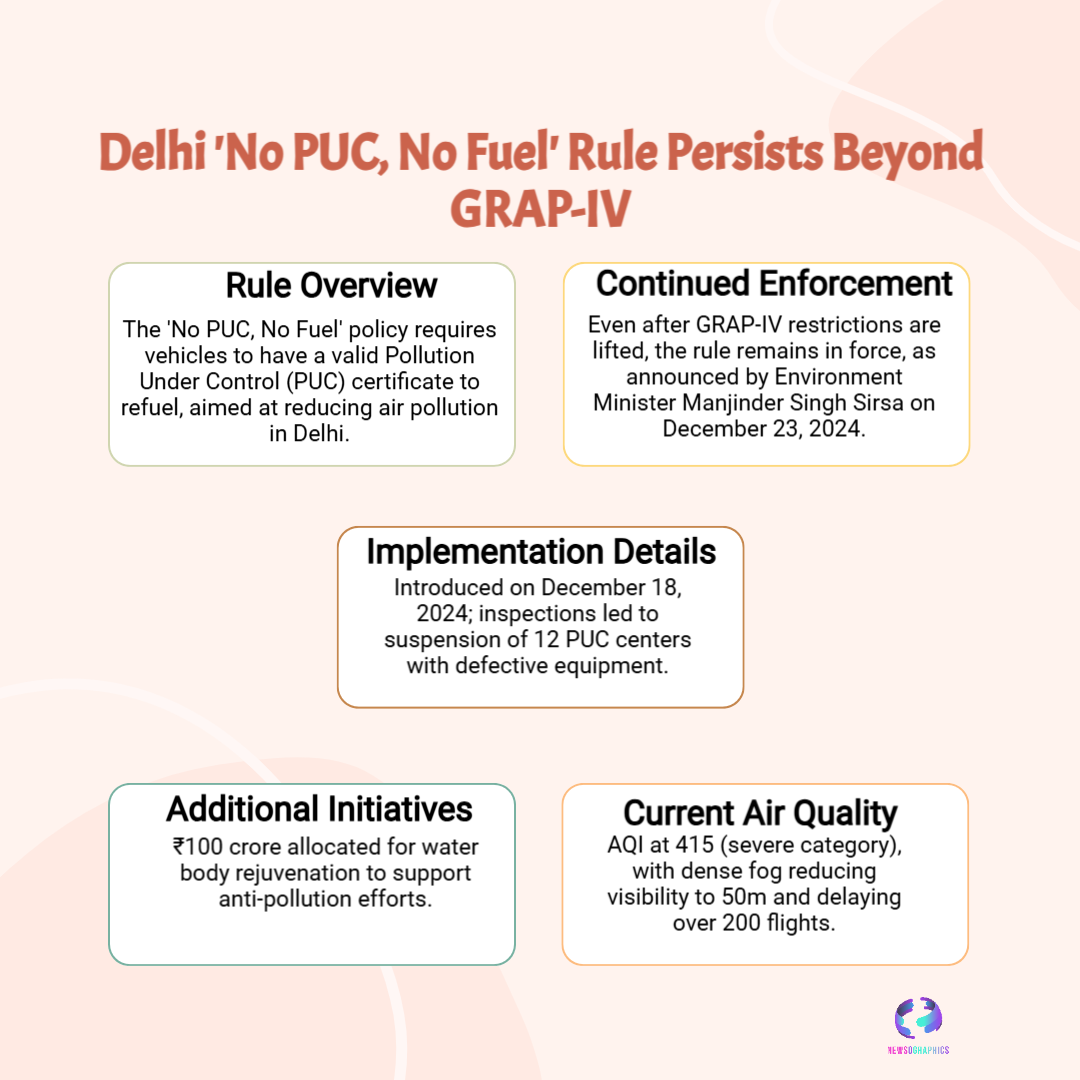 Delhi 'No PUC, No Fuel' Rule Persists Beyond GRAP-IV

Rule Overview
The 'No PUC, No Fuel' policy requires vehicles to have a valid Pollution Under Control (PUC) certificate to refuel, aimed at reducing air pollution in Delhi.

Continued Enforcement
Even after GRAP-IV restrictions are lifted, the rule remains in force, as announced by Environment Minister Manjinder Singh Sirsa on December 23, 2024.

Implementation Details
Introduced on December 18, 2024; inspections led to suspension of 12 PUC centers with defective equipment.

Additional Initiatives
₹100 crore allocated for water body rejuvenation to support anti-pollution efforts.

Current Air Quality
AQI at 415 (severe category), with dense fog reducing visibility to 50m and delaying over 200 flights.

NEWSOGRAPHICS